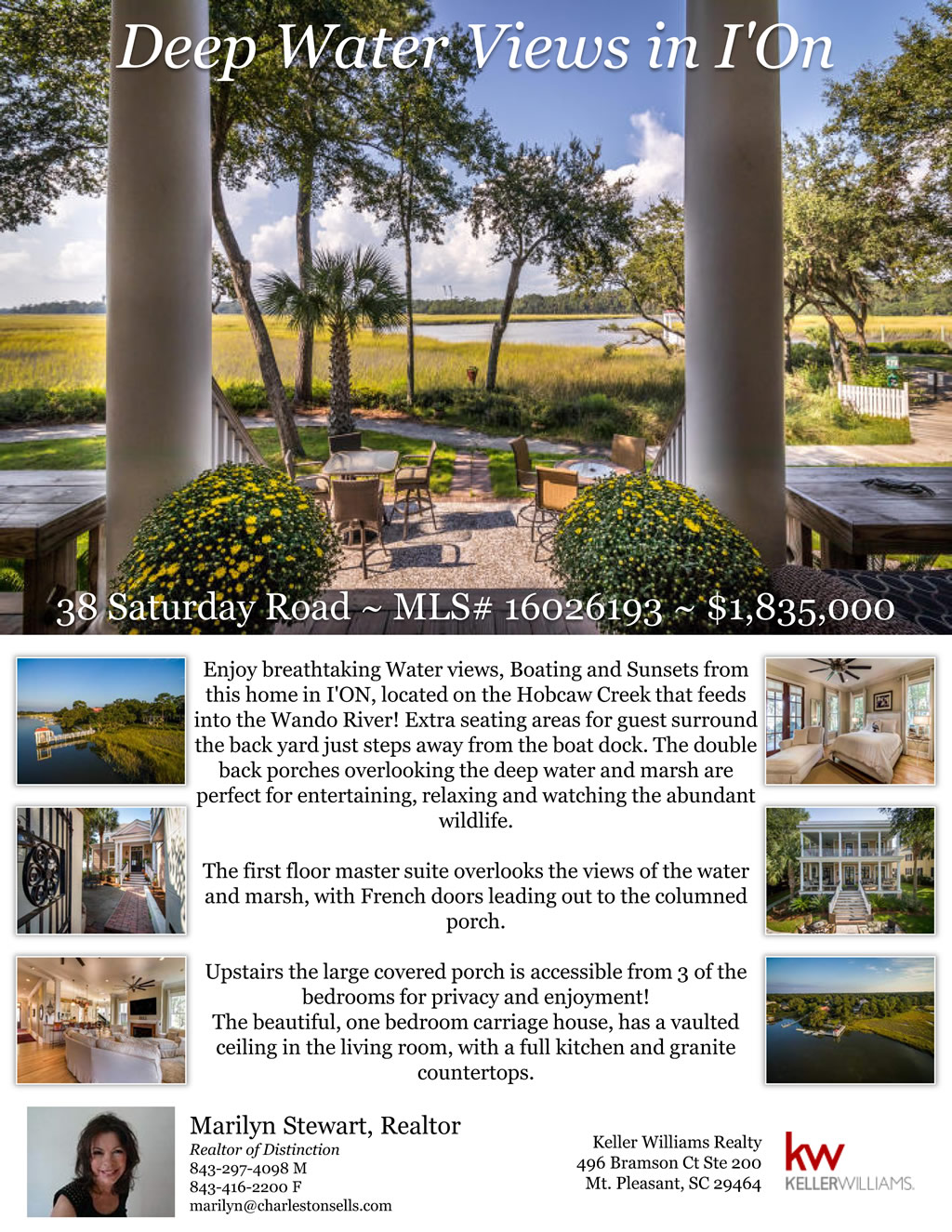 Deep Water Views in I'On

38 Saturday Road ~ MLS# 16026193 ~ $1,835,000

Enjoy breathtaking Water views, Boating and Sunsets from this home in I'ON, located on the Hobcaw Creek that feeds into the Wando River! Extra seating areas for guest surround the back yard just steps away from the boat dock. The double back porches overlooking the deep water and marsh are perfect for entertaining, relaxing and watching the abundant wildlife.

The first floor master suite overlooks the views of the water and marsh, with French doors leading out to the columned porch.

Upstairs the large covered porch is accessible from 3 of the bedrooms for privacy and enjoyment!
The beautiful, one bedroom carriage house, has a vaulted ceiling in the living room, with a full kitchen and granite countertops.

Marilyn Stewart, Realtor
Realtor of Distinction
843-297-4098 M
843-416-2200 F
marilyn@charlestonsells.com

Keller Williams Realty
496 Bramson Ct Ste 200
Mt. Pleasant, SC 29464

kw
KELLERWILLIAMS.